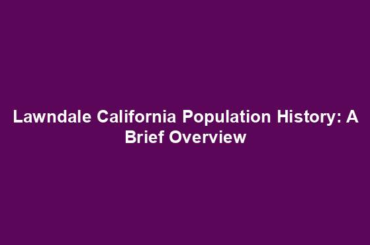 Lawndale California Population History: A Brief Overview